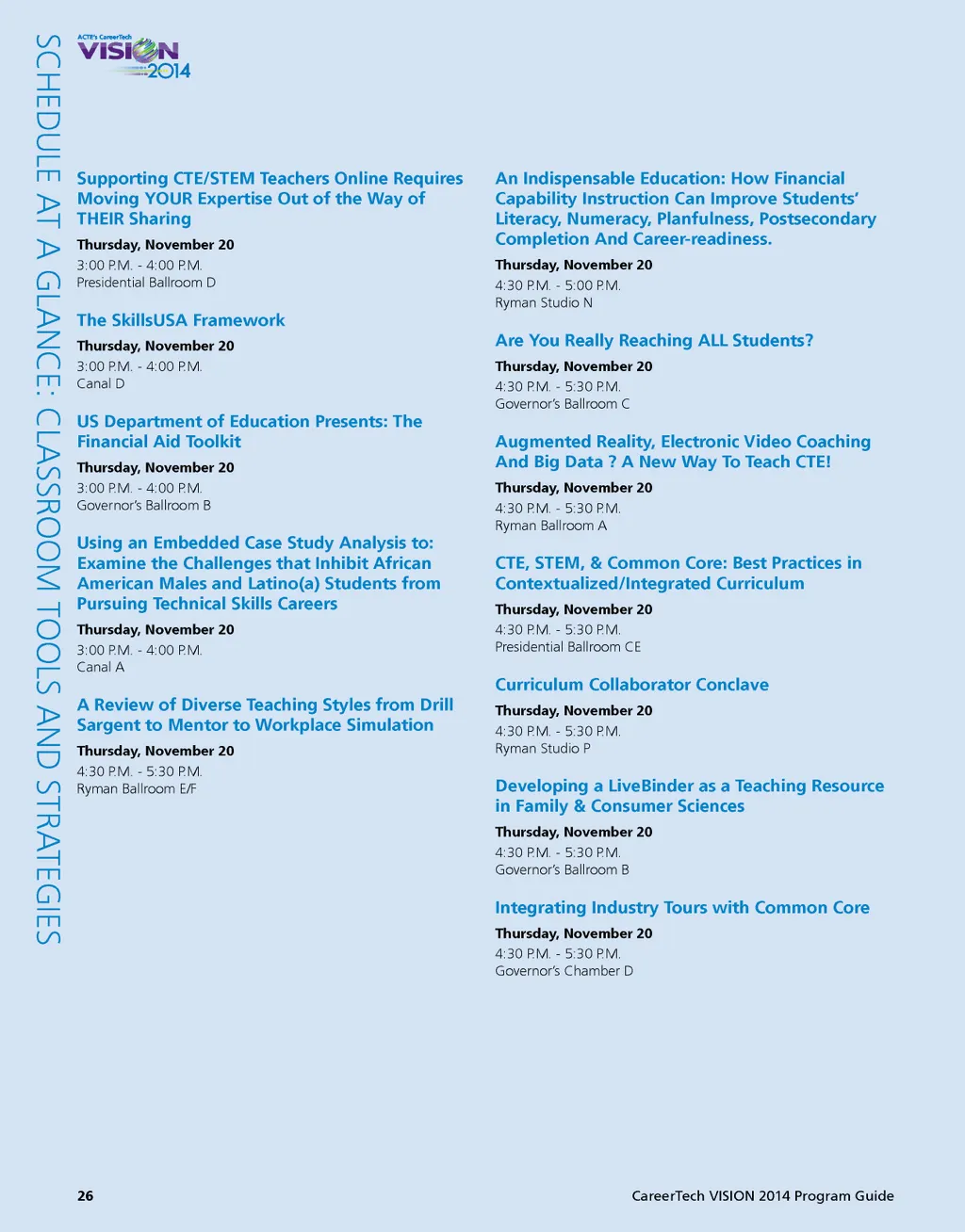 SCHEDULE AT A GLANCE: CLASSROOM TOOLS AND STRATEGIES

ACTE's CareerTech VISION 2014

Supporting CTE/STEM Teachers Online Requires Moving YOUR Expertise Out of the Way of THEIR Sharing
Thursday, November 20
3:00 P.M. - 4:00 P.M.
Presidential Ballroom D

The SkillsUSA Framework
Thursday, November 20
3:00 P.M. - 4:00 P.M.
Canal D

US Department of Education Presents: The Financial Aid Toolkit
Thursday, November 20
3:00 P.M. - 4:00 P.M.
Governor's Ballroom B

Using an Embedded Case Study Analysis to: Examine the Challenges that Inhibit African American Males and Latino(a) Students from Pursuing Technical Skills Careers
Thursday, November 20
3:00 P.M. - 4:00 P.M.
Canal A

A Review of Diverse Teaching Styles from Drill Sargent to Mentor to Workplace Simulation
Thursday, November 20
4:30 P.M. - 5:30 P.M.
Ryman Ballroom E/F

An Indispensable Education: How Financial Capability Instruction Can Improve Students' Literacy, Numeracy, Planfulness, Postsecondary Completion And Career-readiness.
Thursday, November 20
4:30 P.M. - 5:00 P.M.
Ryman Studio N

Are You Really Reaching ALL Students?
Thursday, November 20
4:30 P.M. - 5:30 P.M.
Governor's Ballroom C

Augmented Reality, Electronic Video Coaching And Big Data ? A New Way To Teach CTE!
Thursday, November 20
4:30 P.M. - 5:30 P.M.
Ryman Ballroom A

CTE, STEM, & Common Core: Best Practices in Contextualized/Integrated Curriculum
Thursday, November 20
4:30 P.M. - 5:30 P.M.
Presidential Ballroom CE

Curriculum Collaborator Conclave
Thursday, November 20
4:30 P.M. - 5:30 P.M.
Ryman Studio P

Developing a LiveBinder as a Teaching Resource in Family & Consumer Sciences
Thursday, November 20
4:30 P.M. - 5:30 P.M.
Governor's Ballroom B

Integrating Industry Tours with Common Core
Thursday, November 20
4:30 P.M. - 5:30 P.M.
Governor's Chamber D

26

CareerTech VISION 2014 Program Guide